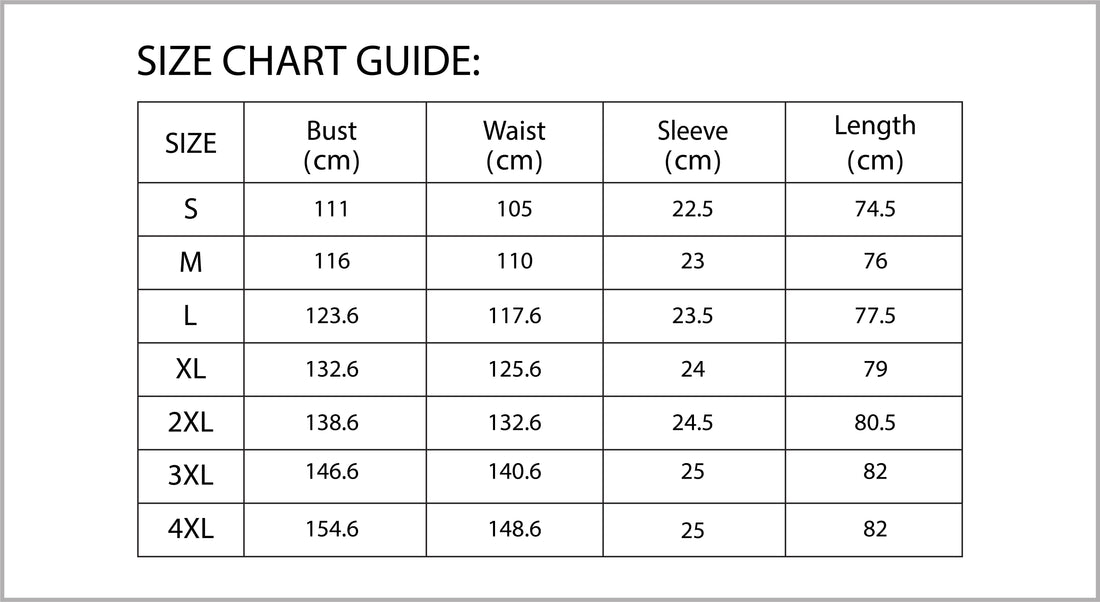 SIZE CHART GUIDE:

| SIZE | Bust (cm) | Waist (cm) | Sleeve (cm) | Length (cm) |
|---|---|---|---|---|
| S | 111 | 105 | 22.5 | 74.5 |
| M | 116 | 110 | 23 | 76 |
| L | 123.6 | 117.6 | 23.5 | 77.5 |
| XL | 132.6 | 125.6 | 24 | 79 |
| 2XL | 138.6 | 132.6 | 24.5 | 80.5 |
| 3XL | 146.6 | 140.6 | 25 | 82 |
| 4XL | 154.6 | 148.6 | 25 | 82 |